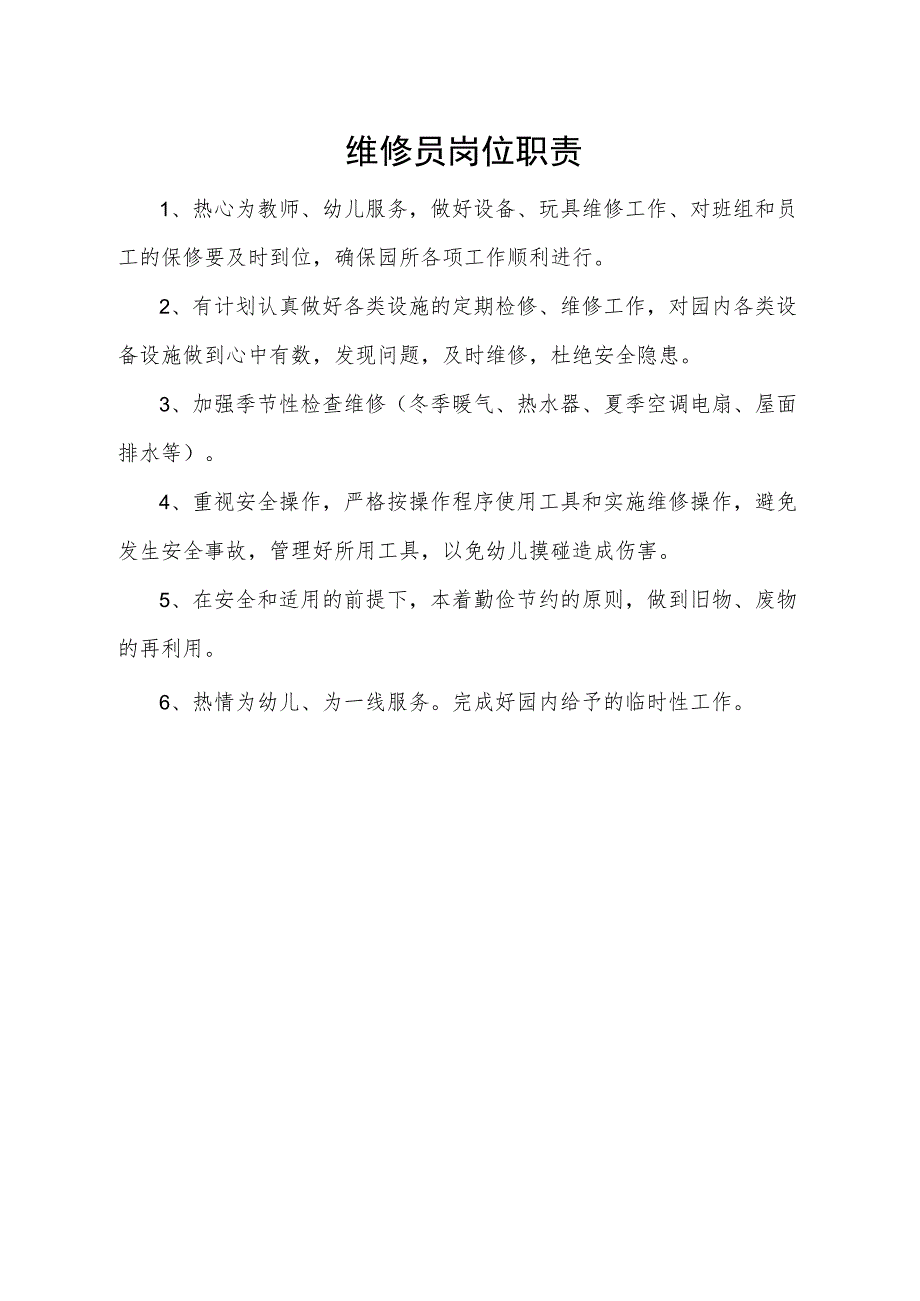 维修员岗位职责

1、热心为教师、幼儿服务，做好设备、玩具维修工作、对班组和员工的保修要及时到位，确保园所各项工作顺利进行。

2、有计划认真做好各类设施的定期检修、维修工作，对园内各类设备设施做到心中有数，发现问题，及时维修，杜绝安全隐患。

3、加强季节性检查维修（冬季暖气、热水器、夏季空调电扇、屋面排水等）。

4、重视安全操作，严格按操作程序使用工具和实施维修操作，避免发生安全事故，管理好所用工具，以免幼儿摸碰造成伤害。

5、在安全和适用的前提下，本着勤俭节约的原则，做到旧物、废物的再利用。

6、热情为幼儿、为一线服务。完成好园内给予的临时性工作。